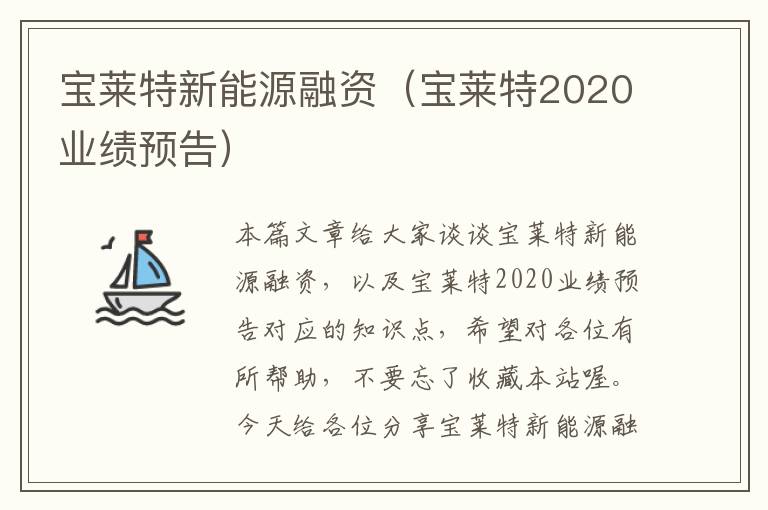 宝莱特新能源融资（宝莱特2020业绩预告）

本篇文章给大家谈谈宝莱特新能源融资，以及宝莱特2020业绩预告对应的知识点，希望对各位有所帮助，不要忘了收藏本站喔。今天给各位分享宝莱特新能源融